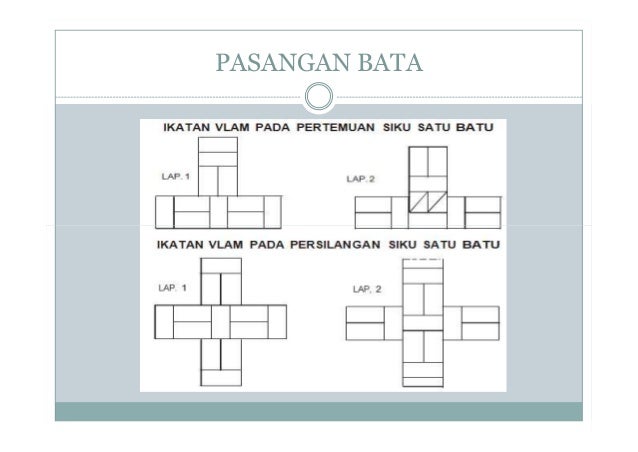 PASANGAN BATA

IKATAN VLAM PADA PERTEMUAN SIKU SATU BATU

LAP. 1

LAP. 2

IKATAN VLAM PADA PERSILANGAN SIKU SATU BATU

LAP. 1

LAP. 2